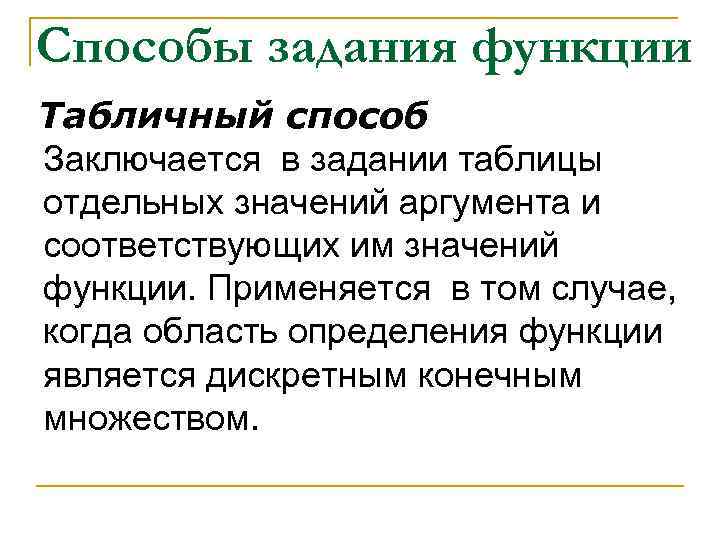 Способы задания функции

Табличный способ
Заключается в задании таблицы отдельных значений аргумента и соответствующих им значений функции. Применяется в том случае, когда область определения функции является дискретным конечным множеством.